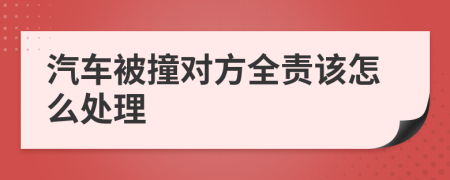 汽车被撞对方全责该怎么处理